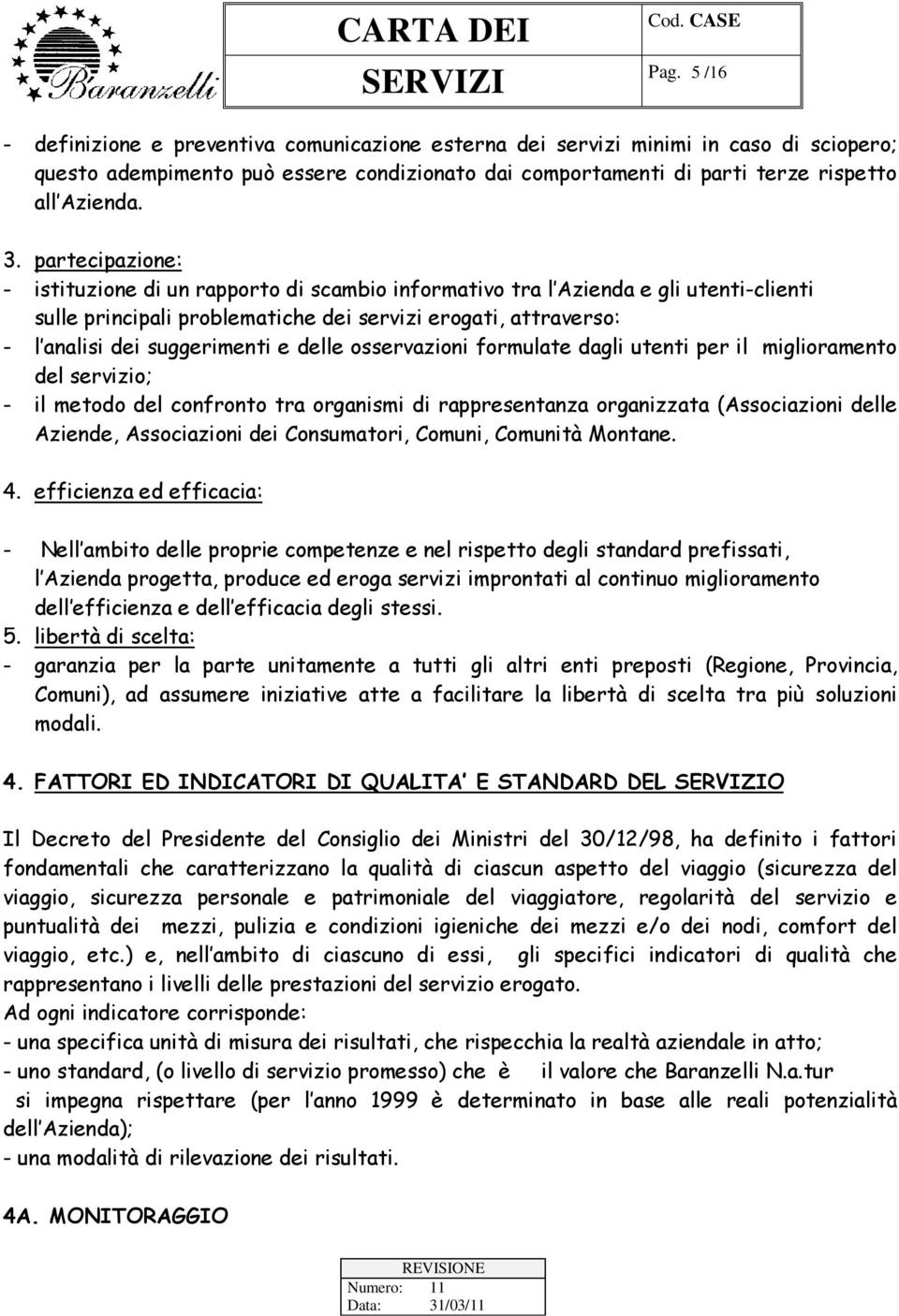 Baranzelli

CARTA DEI SERVIZI

Cod. CASE

Pag. 5 /16

- definizione e preventiva comunicazione esterna dei servizi minimi in caso di sciopero; questo adempimento può essere condizionato dai comportamenti di parti terze rispetto all Azienda.

3. partecipazione:
- istituzione di un rapporto di scambio informativo tra l Azienda e gli utenti-clienti sulle principali problematiche dei servizi erogati, attraverso:
- l analisi dei suggerimenti e delle osservazioni formulate dagli utenti per il miglioramento del servizio;
- il metodo del confronto tra organismi di rappresentanza organizzata (Associazioni delle Aziende, Associazioni dei Consumatori, Comuni, Comunità Montane.

4. efficienza ed efficacia:

- Nell ambito delle proprie competenze e nel rispetto degli standard prefissati, l Azienda progetta, produce ed eroga servizi improntati al continuo miglioramento dell efficienza e dell efficacia degli stessi.
5. libertà di scelta:
- garanzia per la parte unitamente a tutti gli altri enti preposti (Regione, Provincia, Comuni), ad assumere iniziative atte a facilitare la libertà di scelta tra più soluzioni modali.

4. FATTORI ED INDICATORI DI QUALITA E STANDARD DEL SERVIZIO

Il Decreto del Presidente del Consiglio dei Ministri del 30/12/98, ha definito i fattori fondamentali che caratterizzano la qualità di ciascun aspetto del viaggio (sicurezza del viaggio, sicurezza personale e patrimoniale del viaggiatore, regolarità del servizio e puntualità dei mezzi, pulizia e condizioni igieniche dei mezzi e/o dei nodi, comfort del viaggio, etc.) e, nell ambito di ciascuno di essi, gli specifici indicatori di qualità che rappresentano i livelli delle prestazioni del servizio erogato.
Ad ogni indicatore corrisponde:
- una specifica unità di misura dei risultati, che rispecchia la realtà aziendale in atto;
- uno standard, (o livello di servizio promesso) che è il valore che Baranzelli N.a.tur si impegna rispettare (per l anno 1999 è determinato in base alle reali potenzialità dell Azienda);
- una modalità di rilevazione dei risultati.

4A. MONITORAGGIO

| REVISIONE | |
|---|---|
| Numero: | 11 |
| Data: | 31/03/11 |